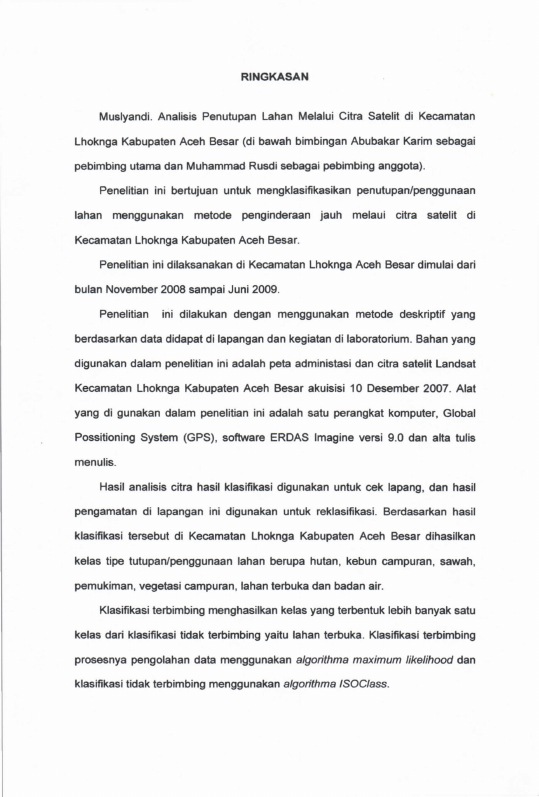 RINGKASAN

Muslyandi. Analisis Penutupan Lahan Melalui Citra Satelit di Kecamatan Lhoknga Kabupaten Aceh Besar (di bawah bimbingan Abubakar Karim sebagai pebimbing utama dan Muhammad Rusdi sebagai pebimbing anggota).

Penelitian ini bertujuan untuk mengklasifikasikan penutupan/penggunaan lahan menggunakan metode penginderaan jauh melaui citra satelit di Kecamatan Lhoknga Kabupaten Aceh Besar.

Penelitian ini dilaksanakan di Kecamatan Lhoknga Aceh Besar dimulai dari bulan November 2008 sampai Juni 2009.

Penelitian ini dilakukan dengan menggunakan metode deskriptif yang berdasarkan data didapat di lapangan dan kegiatan di laboratorium. Bahan yang digunakan dalam penelitian ini adalah peta administasi dan citra satelit Landsat Kecamatan Lhoknga Kabupaten Aceh Besar akuisisi 10 Desember 2007. Alat yang di gunakan dalam penelitian ini adalah satu perangkat komputer, Global Possitioning System (GPS), software ERDAS Imagine versi 9.0 dan alta tulis menulis.

Hasil analisis citra hasil klasifikasi digunakan untuk cek lapang, dan hasil pengamatan di lapangan ini digunakan untuk reklasifikasi. Berdasarkan hasil klasifikasi tersebut di Kecamatan Lhoknga Kabupaten Aceh Besar dihasilkan kelas tipe tutupan/penggunaan lahan berupa hutan, kebun campuran, sawah, pemukiman, vegetasi campuran, lahan terbuka dan badan air.

Klasifikasi terbimbing menghasilkan kelas yang terbentuk lebih banyak satu kelas dari klasifikasi tidak terbimbing yaitu lahan terbuka. Klasifikasi terbimbing prosesnya pengolahan data menggunakan algorithma maximum likelihood dan klasifikasi tidak terbimbing menggunakan algorithma ISOClass.